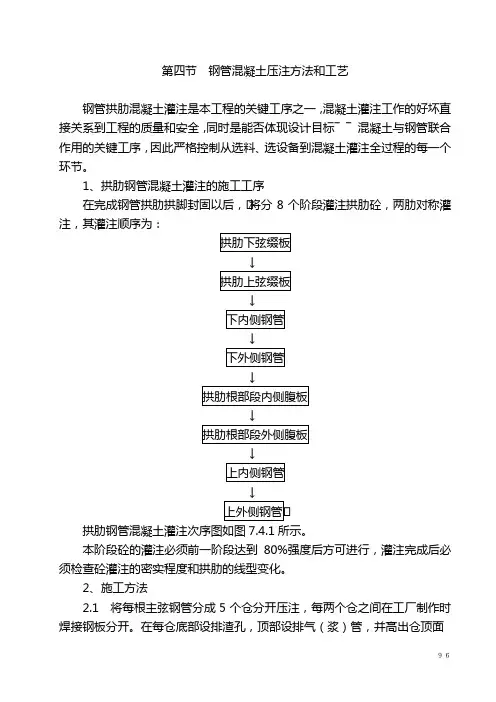 第四节　钢管混凝土压注方法和工艺

钢管拱肋混凝土灌注是本工程的关键工序之一，混凝土灌注工作的好坏直接关系到工程的质量和安全，同时是能否体现设计目标¯¯混凝土与钢管联合作用的关键工序，因此严格控制从选料、选设备到混凝土灌注全过程的每一个环节。

1、拱肋钢管混凝土灌注的施工工序

在完成钢管拱肋拱脚封固以后，将分 8 个阶段灌注拱肋砼，两肋对称灌注，其灌注顺序为：

拱肋下弦缀板
↓
拱肋上弦缀板
↓
下内侧钢管
↓
下外侧钢管
↓
拱肋根部段内侧腹板
↓
拱肋根部段外侧腹板
↓
上内侧钢管
↓
上外侧钢管

拱肋钢管混凝土灌注次序图如图 7.4.1 所示。

本阶段砼的灌注必须前一阶段达到 80%强度后方可进行，灌注完成后必须检查砼灌注的密实程度和拱肋的线型变化。

2、施工方法

2.1　将每根主弦钢管分成 5 个仓分开压注，每两个仓之间在工厂制作时焊接钢板分开。在每仓底部设排渣孔，顶部设排气（浆）管，并高出仓顶面

96